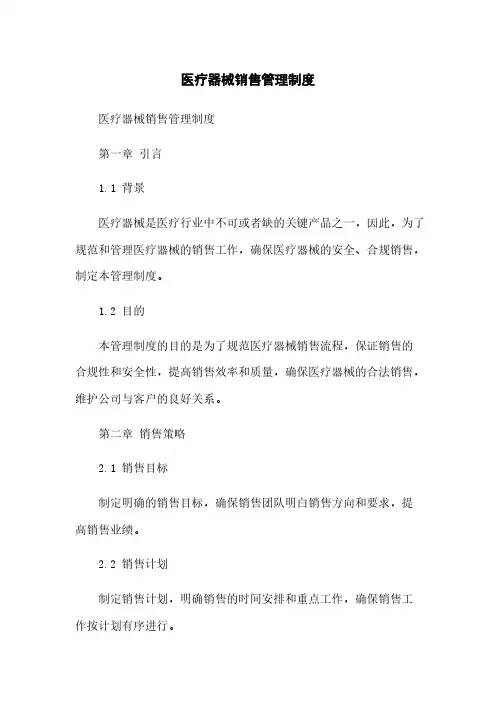 医疗器械销售管理制度

医疗器械销售管理制度

第一章 引言

1.1 背景

医疗器械是医疗行业中不可或者缺的关键产品之一，因此，为了规范和管理医疗器械的销售工作，确保医疗器械的安全、合规销售，制定本管理制度。

1.2 目的

本管理制度的目的是为了规范医疗器械销售流程，保证销售的合规性和安全性，提高销售效率和质量，确保医疗器械的合法销售，维护公司与客户的良好关系。

第二章 销售策略

2.1 销售目标

制定明确的销售目标，确保销售团队明白销售方向和要求，提高销售业绩。

2.2 销售计划

制定销售计划，明确销售的时间安排和重点工作，确保销售工作按计划有序进行。